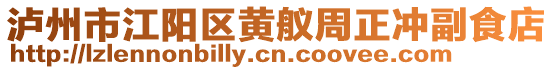 泸州市江阳区黄舣周正冲副食店
http://lzlennonbilly.cn.coovee.com